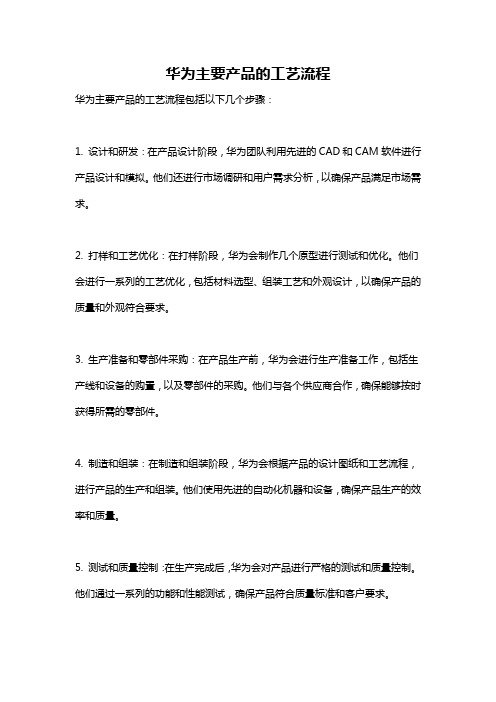 华为主要产品的工艺流程

华为主要产品的工艺流程包括以下几个步骤：

1. 设计和研发：在产品设计阶段，华为团队利用先进的 CAD 和 CAM 软件进行产品设计和模拟。他们还进行市场调研和用户需求分析，以确保产品满足市场需求。

2. 打样和工艺优化：在打样阶段，华为会制作几个原型进行测试和优化。他们会进行一系列的工艺优化，包括材料选型、组装工艺和外观设计，以确保产品的质量和外观符合要求。

3. 生产准备和零部件采购：在产品生产前，华为会进行生产准备工作，包括生产线和设备的购置，以及零部件的采购。他们与各个供应商合作，确保能够按时获得所需的零部件。

4. 制造和组装：在制造和组装阶段，华为会根据产品的设计图纸和工艺流程，进行产品的生产和组装。他们使用先进的自动化机器和设备，确保产品生产的效率和质量。

5. 测试和质量控制：在生产完成后，华为会对产品进行严格的测试和质量控制。他们通过一系列的功能和性能测试，确保产品符合质量标准和客户要求。